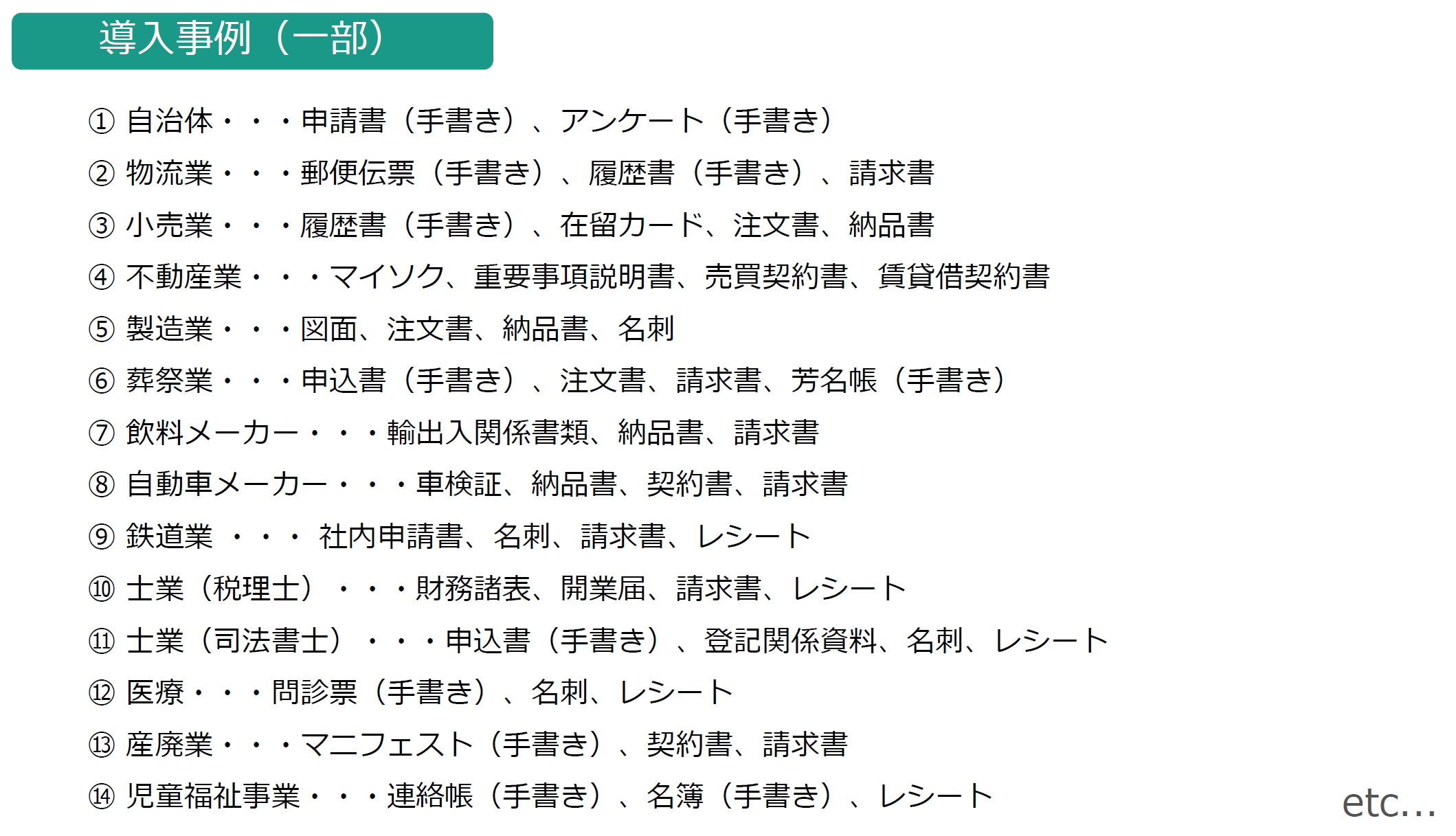 導入事例（一部）

① 自治体・・・申請書（手書き）、アンケート（手書き）
② 物流業・・・郵便伝票（手書き）、履歴書（手書き）、請求書
③ 小売業・・・履歴書（手書き）、在留カード、注文書、納品書
④ 不動産業・・・マイソク、重要事項説明書、売買契約書、賃貸借契約書
⑤ 製造業・・・図面、注文書、納品書、名刺
⑥ 葬祭業・・・申込書（手書き）、注文書、請求書、芳名帳（手書き）
⑦ 飲料メーカー・・・輸出入関係書類、納品書、請求書
⑧ 自動車メーカー・・・車検証、納品書、契約書、請求書
⑨ 鉄道業 ・・・ 社内申請書、名刺、請求書、レシート
⑩ 士業（税理士）・・・財務諸表、開業届、請求書、レシート
⑪ 士業（司法書士）・・・申込書（手書き）、登記関係資料、名刺、レシート
⑫ 医療・・・問診票（手書き）、名刺、レシート
⑬ 産廃業・・・マニフェスト（手書き）、契約書、請求書
⑭ 児童福祉事業・・・連絡帳（手書き）、名簿（手書き）、レシート

etc...